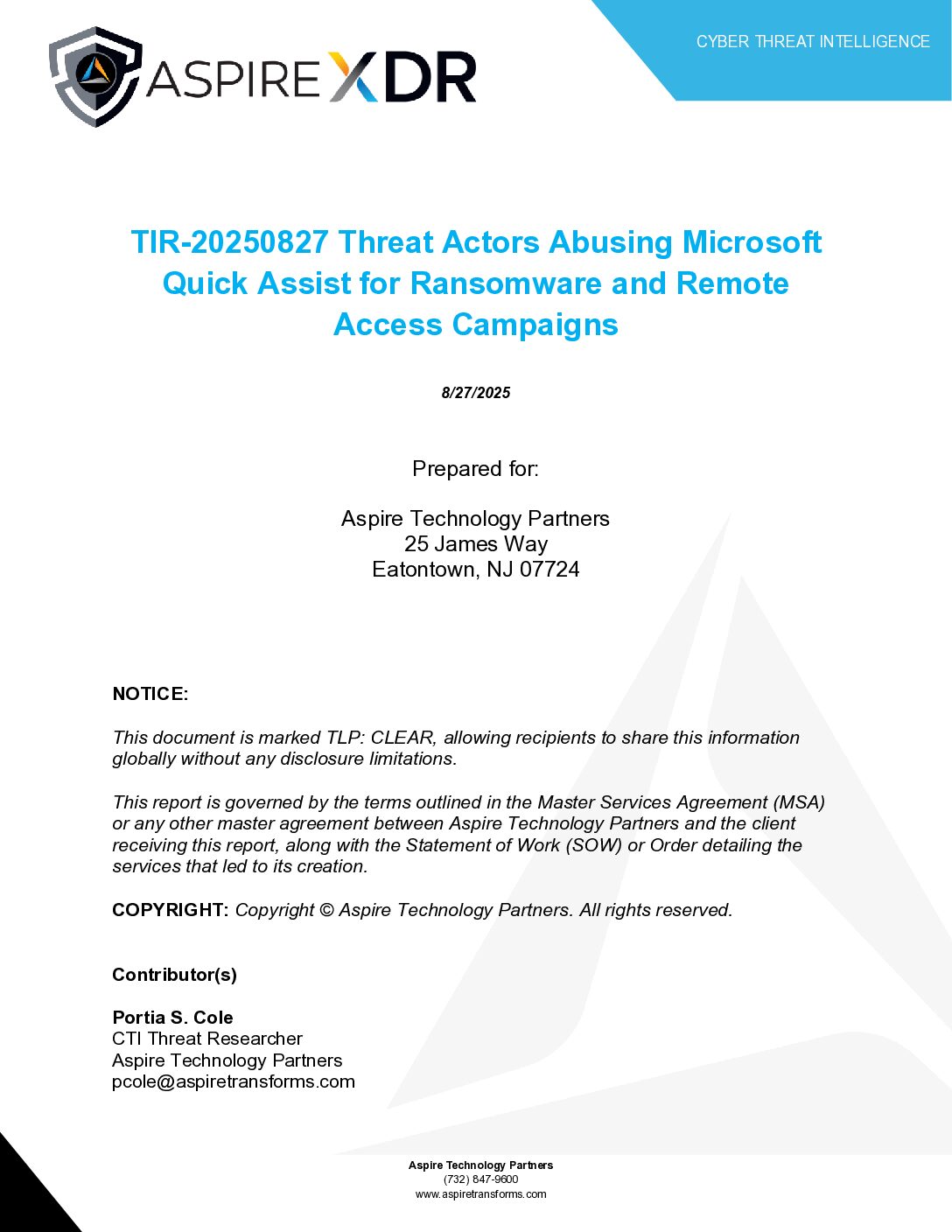 ASPIRE XDR

CYBER THREAT INTELLIGENCE

TIR-20250827 Threat Actors Abusing Microsoft Quick Assist for Ransomware and Remote Access Campaigns

8/27/2025

Prepared for:

Aspire Technology Partners
25 James Way
Eatontown, NJ 07724

NOTICE:

This document is marked TLP: CLEAR, allowing recipients to share this information globally without any disclosure limitations.

This report is governed by the terms outlined in the Master Services Agreement (MSA) or any other master agreement between Aspire Technology Partners and the client receiving this report, along with the Statement of Work (SOW) or Order detailing the services that led to its creation.

COPYRIGHT: Copyright © Aspire Technology Partners. All rights reserved.

Contributor(s)

Portia S. Cole
CTI Threat Researcher
Aspire Technology Partners
pcole@aspiretransforms.com

Aspire Technology Partners
(732) 847-9600
www.aspiretransforms.com